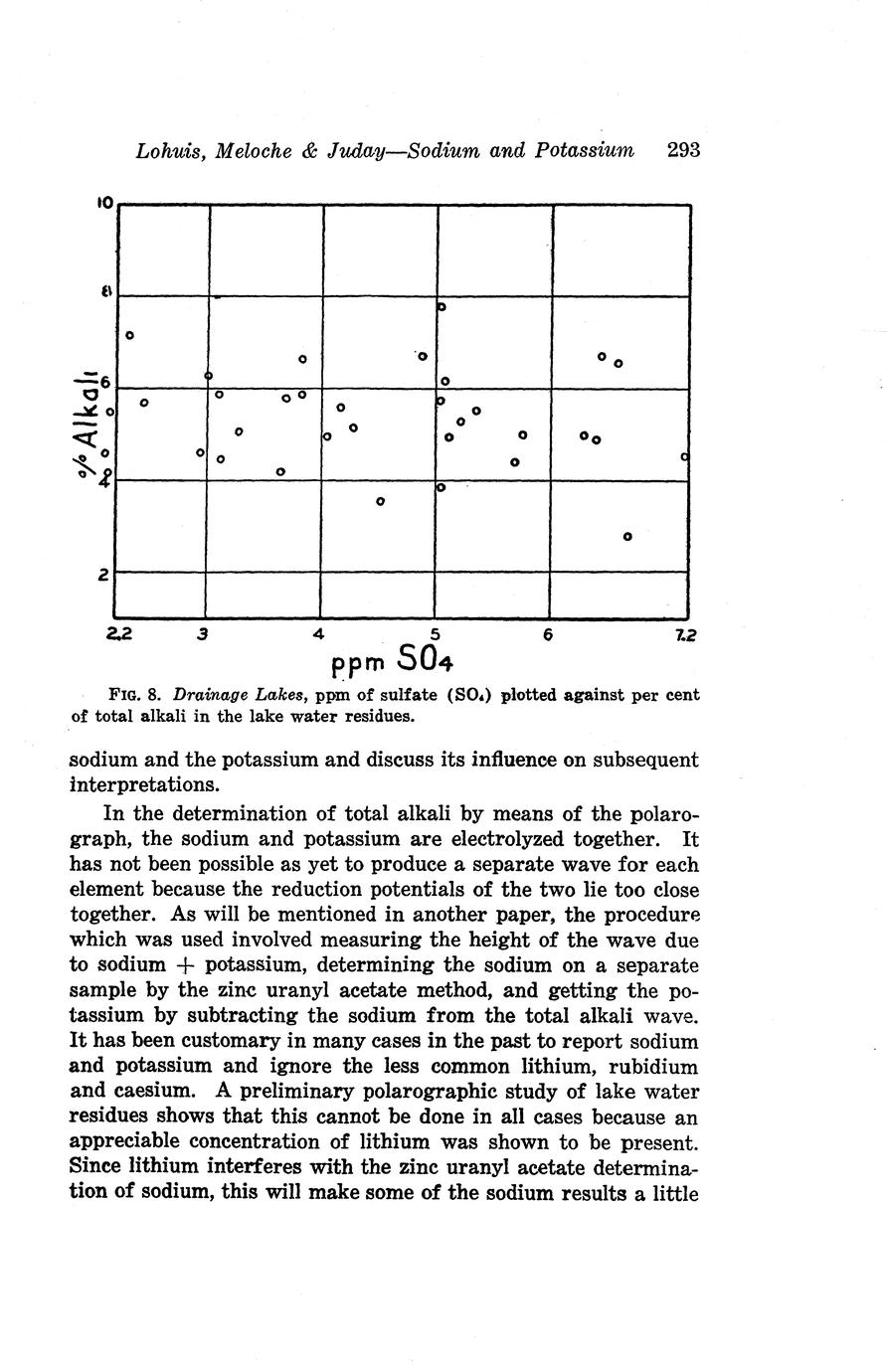 Lohuis, Meloche & Juday—Sodium and Potassium 293

10
8
6
4
2
% Alkali
2.2 3 4 5 6 7.2
ppm $SO_4$

FIG. 8. Drainage Lakes, ppm of sulfate ($SO_4$) plotted against per cent of total alkali in the lake water residues.

sodium and the potassium and discuss its influence on subsequent interpretations.

In the determination of total alkali by means of the polarograph, the sodium and potassium are electrolyzed together. It has not been possible as yet to produce a separate wave for each element because the reduction potentials of the two lie too close together. As will be mentioned in another paper, the procedure which was used involved measuring the height of the wave due to sodium + potassium, determining the sodium on a separate sample by the zinc uranyl acetate method, and getting the potassium by subtracting the sodium from the total alkali wave. It has been customary in many cases in the past to report sodium and potassium and ignore the less common lithium, rubidium and caesium. A preliminary polarographic study of lake water residues shows that this cannot be done in all cases because an appreciable concentration of lithium was shown to be present. Since lithium interferes with the zinc uranyl acetate determination of sodium, this will make some of the sodium results a little